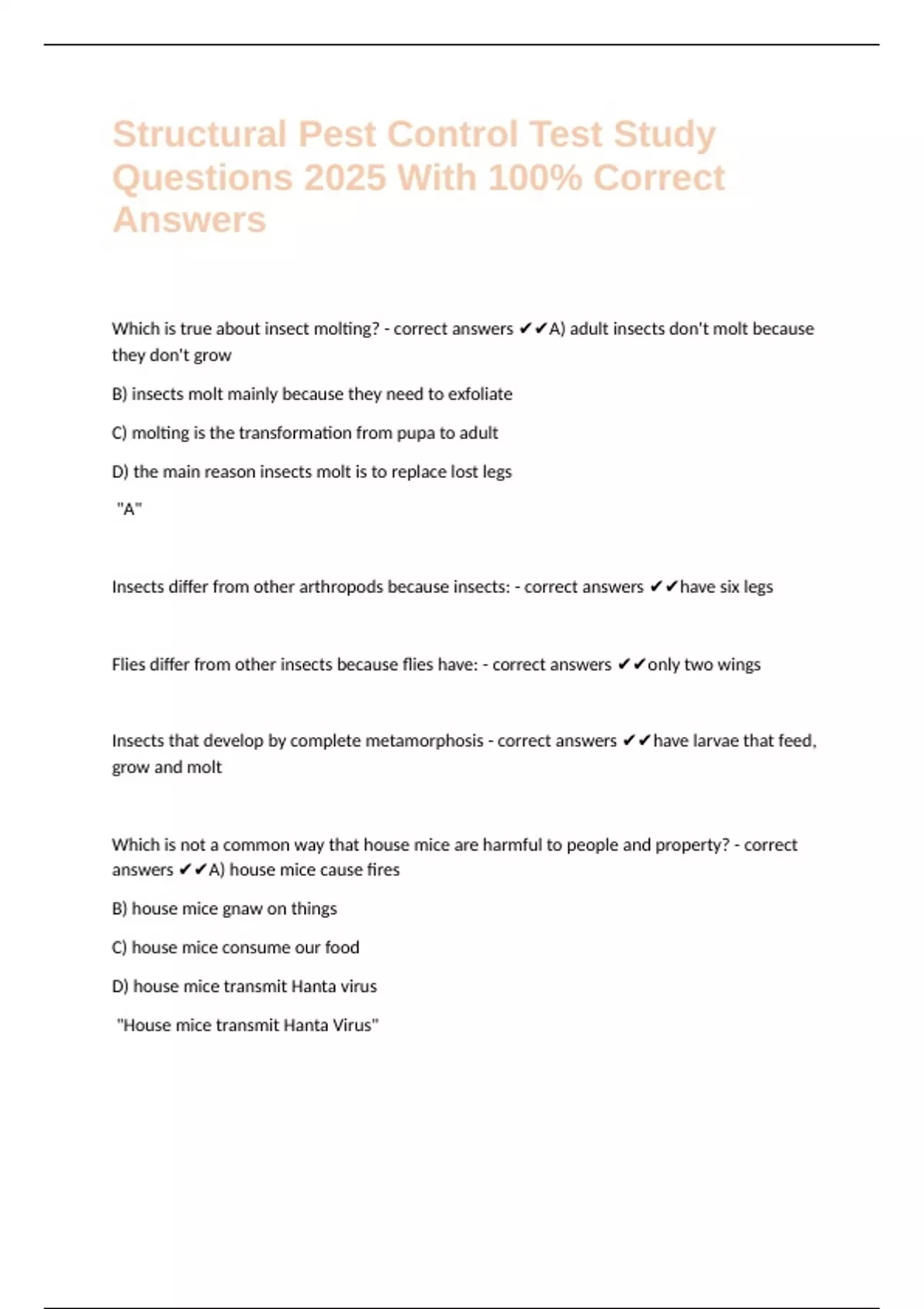 Structural Pest Control Test Study Questions 2025 With 100% Correct Answers

Which is true about insect molting? - correct answers ✔✔A) adult insects don't molt because they don't grow

B) insects molt mainly because they need to exfoliate

C) molting is the transformation from pupa to adult

D) the main reason insects molt is to replace lost legs

"A"

Insects differ from other arthropods because insects: - correct answers ✔✔have six legs

Flies differ from other insects because flies have: - correct answers ✔✔only two wings

Insects that develop by complete metamorphosis - correct answers ✔✔have larvae that feed, grow and molt

Which is not a common way that house mice are harmful to people and property? - correct answers ✔✔A) house mice cause fires

B) house mice gnaw on things

C) house mice consume our food

D) house mice transmit Hanta virus

"House mice transmit Hanta Virus"